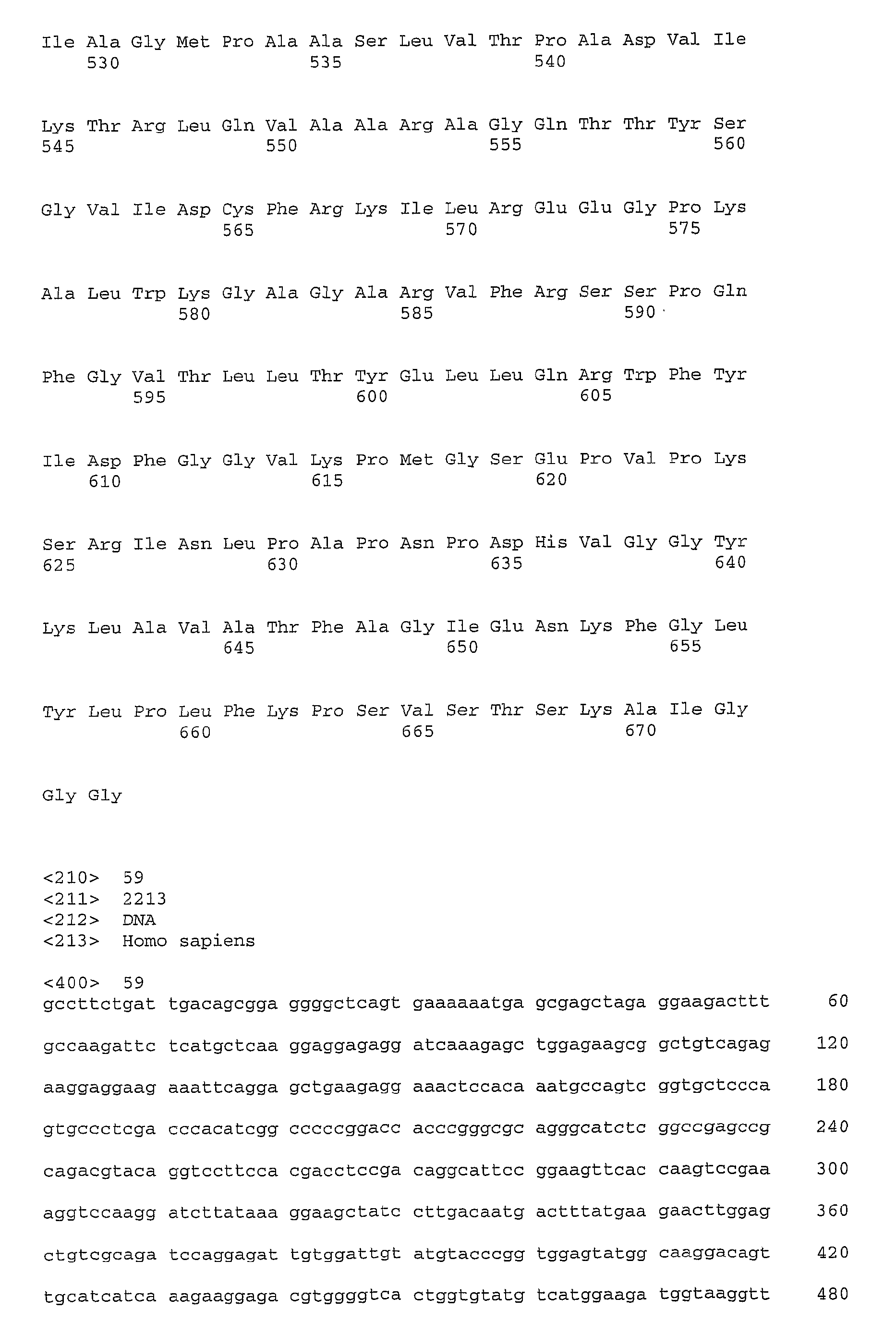 Ile Ala Gly Met Pro Ala Ala Ser Leu Val Thr Pro Ala Asp Val Ile
530 535 540

Lys Thr Arg Leu Gln Val Ala Ala Arg Ala Gly Gln Thr Thr Tyr Ser
545 550 555 560

Gly Val Ile Asp Cys Phe Arg Lys Ile Leu Arg Glu Glu Gly Pro Lys
565 570 575

Ala Leu Trp Lys Gly Ala Gly Ala Arg Val Phe Arg Ser Ser Pro Gln
580 585 590

Phe Gly Val Thr Leu Leu Thr Tyr Glu Leu Leu Gln Arg Trp Phe Tyr
595 600 605

Ile Asp Phe Gly Gly Val Lys Pro Met Gly Ser Glu Pro Val Pro Lys
610 615 620

Ser Arg Ile Asn Leu Pro Ala Pro Asn Pro Asp His Val Gly Gly Tyr
625 630 635 640

Lys Leu Ala Val Ala Thr Phe Ala Gly Ile Glu Asn Lys Phe Gly Leu
645 650 655

Tyr Leu Pro Leu Phe Lys Pro Ser Val Ser Thr Ser Lys Ala Ile Gly
660 665 670

Gly Gly

<210> 59
<211> 2213
<212> DNA
<213> Homo sapiens

<400> 59
gccttctgat tgacagcgga ggggctcagt gaaaaaatga gcgagctaga ggaagacttt 60

gccaagattc tcatgctcaa ggaggagagg atcaaagagc tggagaagcg gctgtcagag 120

aaggaggaag aaattcagga gctgaagagg aaactccaca aatgccagtc ggtgctccca 180

gtgccctcga cccacatcgg cccccggacc acccgggcgc agggcatctc ggccgagccg 240

cagacgtaca ggtccttcca cgacctccga caggcattcc ggaagttcac caagtccgaa 300

aggtccaagg atcttataaa ggaagctatc cttgacaatg actttatgaa gaacttggag 360

ctgtcgcaga tccaggagat tgtggattgt atgtacccgg tggagtatgg caaggacagt 420

tgcatcatca aagaaggaga cgtggggtca ctggtgtatg tcatggaaga tggtaaggtt 480